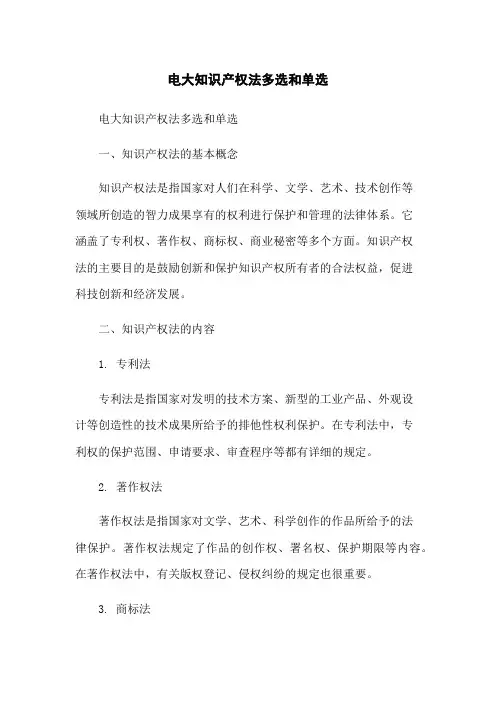 电大知识产权法多选和单选

电大知识产权法多选和单选

一、知识产权法的基本概念

知识产权法是指国家对人们在科学、文学、艺术、技术创作等领域所创造的智力成果享有的权利进行保护和管理的法律体系。它涵盖了专利权、著作权、商标权、商业秘密等多个方面。知识产权法的主要目的是鼓励创新和保护知识产权所有者的合法权益，促进科技创新和经济发展。

二、知识产权法的内容

1. 专利法

专利法是指国家对发明的技术方案、新型的工业产品、外观设计等创造性的技术成果所给予的排他性权利保护。在专利法中，专利权的保护范围、申请要求、审查程序等都有详细的规定。

2. 著作权法

著作权法是指国家对文学、艺术、科学创作的作品所给予的法律保护。著作权法规定了作品的创作权、署名权、保护期限等内容。在著作权法中，有关版权登记、侵权纠纷的规定也很重要。

3. 商标法